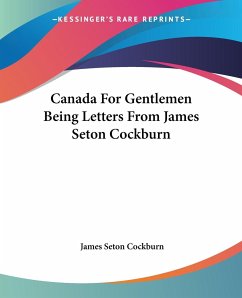 —KESSINGER'S RARE REPRINTS—

Canada For Gentlemen Being Letters From James Seton Cockburn

James Seton Cockburn